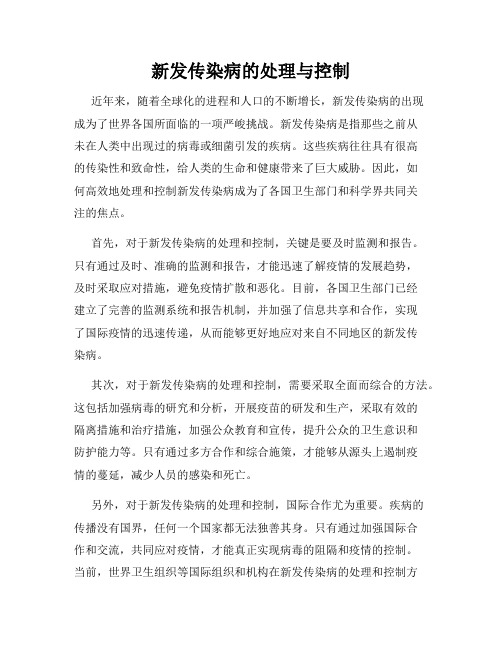 新发传染病的处理与控制

近年来，随着全球化的进程和人口的不断增长，新发传染病的出现成为了世界各国所面临的一项严峻挑战。新发传染病是指那些之前从未在人类中出现过的病毒或细菌引发的疾病。这些疾病往往具有很高的传染性和致命性，给人类的生命和健康带来了巨大威胁。因此，如何高效地处理和控制新发传染病成为了各国卫生部门和科学界共同关注的焦点。

首先，对于新发传染病的处理和控制，关键是要及时监测和报告。只有通过及时、准确的监测和报告，才能迅速了解疫情的发展趋势，及时采取应对措施，避免疫情扩散和恶化。目前，各国卫生部门已经建立了完善的监测系统和报告机制，并加强了信息共享和合作，实现了国际疫情的迅速传递，从而能够更好地应对来自不同地区的新发传染病。

其次，对于新发传染病的处理和控制，需要采取全面而综合的方法。这包括加强病毒的研究和分析，开展疫苗的研发和生产，采取有效的隔离措施和治疗措施，加强公众教育和宣传，提升公众的卫生意识和防护能力等。只有通过多方合作和综合施策，才能够从源头上遏制疫情的蔓延，减少人员的感染和死亡。

另外，对于新发传染病的处理和控制，国际合作尤为重要。疾病的传播没有国界，任何一个国家都无法独善其身。只有通过加强国际合作和交流，共同应对疫情，才能真正实现病毒的阻隔和疫情的控制。当前，世界卫生组织等国际组织和机构在新发传染病的处理和控制方